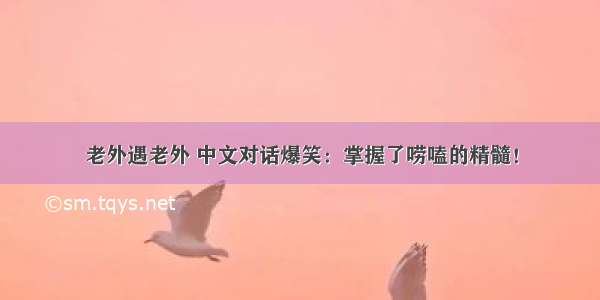 老外遇老外 中文对话爆笑：掌握了唠嗑的精髓!

©sm.tqys.net